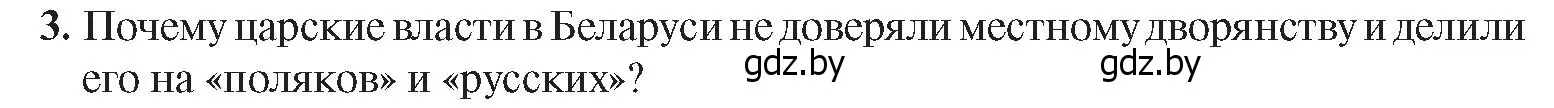 3. Почему царские власти в Беларуси не доверяли местному дворянству и делили его на «поляков» и «русских»?

gdz.by gdz.by